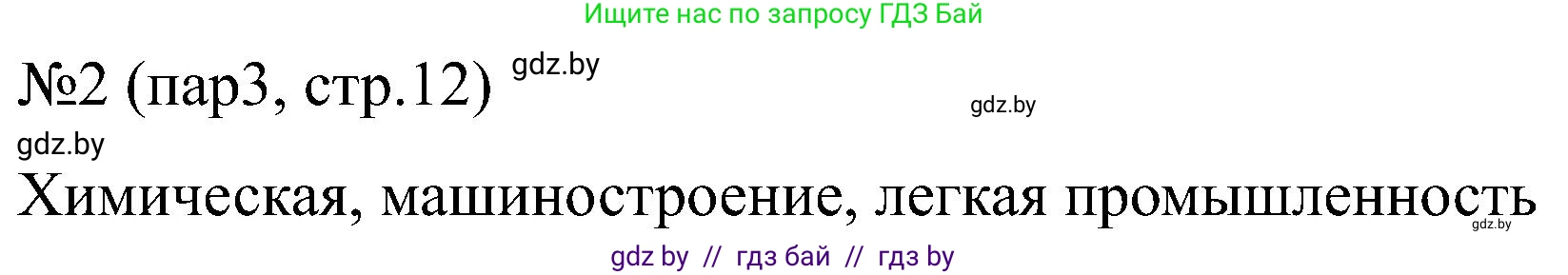 Ищите нас по запросу ГДЗ Бай

№2 (пар3, стр.12) gdz.by

gdz.by

gdz.by

Химическая, машиностроение, легкая промышленность

gdz.by

gdz by // гдз бай // гдз by